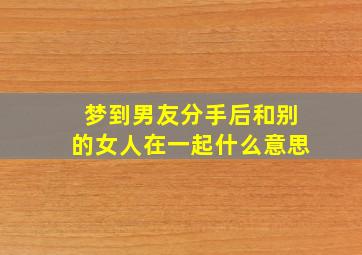 梦到男友分手后和别的女人在一起什么意思